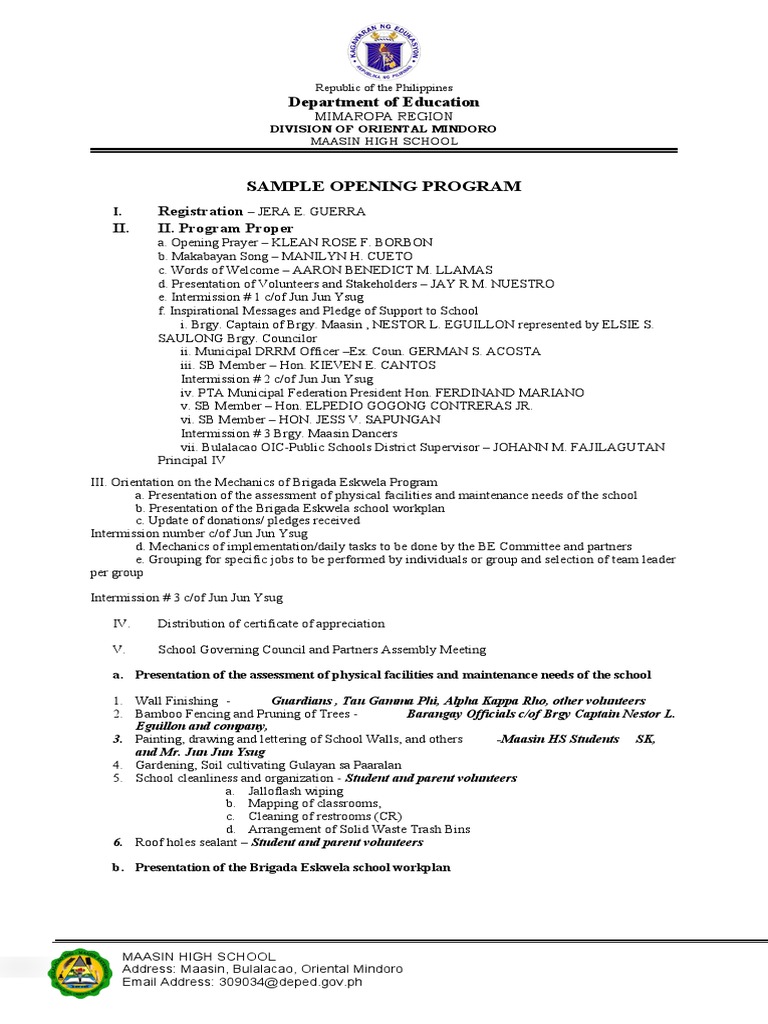 KAGAWARAN NG EDUKASYON
REPUBLIKA NG PILIPINAS

Republic of the Philippines
Department of Education
MIMAROPA REGION
DIVISION OF ORIENTAL MINDORO
MAASIN HIGH SCHOOL

SAMPLE OPENING PROGRAM

I. Registration – JERA E. GUERRA
II. II. Program Proper
a. Opening Prayer – KLEAN ROSE F. BORBON
b. Makabayan Song – MANILYN H. CUETO
c. Words of Welcome – AARON BENEDICT M. LLAMAS
d. Presentation of Volunteers and Stakeholders – JAY R M. NUESTRO
e. Intermission # 1 c/of Jun Jun Ysug
f. Inspirational Messages and Pledge of Support to School
i. Brgy. Captain of Brgy. Maasin , NESTOR L. EGUILLON represented by ELSIE S. SAULONG Brgy. Councilor
ii. Municipal DRRM Officer –Ex. Coun. GERMAN S. ACOSTA
iii. SB Member – Hon. KIEVEN E. CANTOS
Intermission # 2 c/of Jun Jun Ysug
iv. PTA Municipal Federation President Hon. FERDINAND MARIANO
v. SB Member – Hon. ELPEDIO GOGONG CONTRERAS JR.
vi. SB Member – HON. JESS V. SAPUNGAN
Intermission # 3 Brgy. Maasin Dancers
vii. Bulalacao OIC-Public Schools District Supervisor – JOHANN M. FAJILAGUTAN Principal IV

III. Orientation on the Mechanics of Brigada Eskwela Program
a. Presentation of the assessment of physical facilities and maintenance needs of the school
b. Presentation of the Brigada Eskwela school workplan
c. Update of donations/ pledges received
Intermission number c/of Jun Jun Ysug
d. Mechanics of implementation/daily tasks to be done by the BE Committee and partners
e. Grouping for specific jobs to be performed by individuals or group and selection of team leader per group

Intermission # 3 c/of Jun Jun Ysug

IV. Distribution of certificate of appreciation

V. School Governing Council and Partners Assembly Meeting

a. Presentation of the assessment of physical facilities and maintenance needs of the school

1. Wall Finishing - Guardians , Tau Gamma Phi, Alpha Kappa Rho, other volunteers
2. Bamboo Fencing and Pruning of Trees - Barangay Officials c/of Brgy Captain Nestor L. Eguillon and company,
3. Painting, drawing and lettering of School Walls, and others -Maasin HS Students SK, and Mr. Jun Jun Ysug
4. Gardening, Soil cultivating Gulayan sa Paaralan
5. School cleanliness and organization - Student and parent volunteers
a. Jalloflash wiping
b. Mapping of classrooms,
c. Cleaning of restrooms (CR)
d. Arrangement of Solid Waste Trash Bins
6. Roof holes sealant – Student and parent volunteers

b. Presentation of the Brigada Eskwela school workplan

MAASIN HIGH SCHOOL
Address: Maasin, Bulalacao, Oriental Mindoro
Email Address: 309034@deped.gov.ph